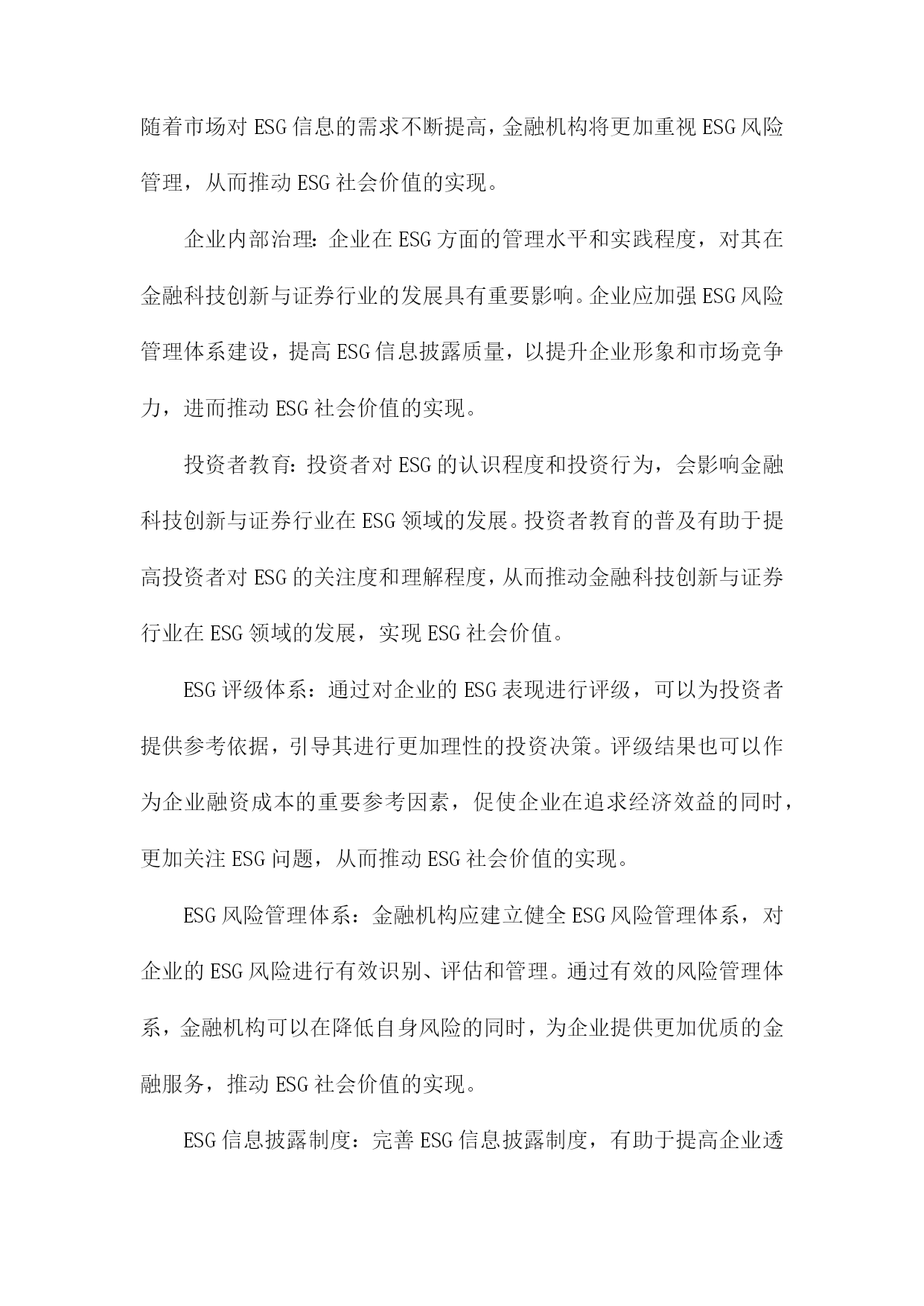 随着市场对ESG信息的需求不断提高，金融机构将更加重视ESG风险管理，从而推动ESG社会价值的实现。

企业内部治理：企业在ESG方面的管理水平和实践程度，对其在金融科技创新与证券行业的发展具有重要影响。企业应加强ESG风险管理体系建设，提高ESG信息披露质量，以提升企业形象和市场竞争力，进而推动ESG社会价值的实现。

投资者教育：投资者对ESG的认识程度和投资行为，会影响金融科技创新与证券行业在ESG领域的发展。投资者教育的普及有助于提高投资者对ESG的关注度和理解程度，从而推动金融科技创新与证券行业在ESG领域的发展，实现ESG社会价值。

ESG评级体系：通过对企业的ESG表现进行评级，可以为投资者提供参考依据，引导其进行更加理性的投资决策。评级结果也可以作为企业融资成本的重要参考因素，促使企业在追求经济效益的同时，更加关注ESG问题，从而推动ESG社会价值的实现。

ESG风险管理体系：金融机构应建立健全ESG风险管理体系，对企业的ESG风险进行有效识别、评估和管理。通过有效的风险管理体系，金融机构可以在降低自身风险的同时，为企业提供更加优质的金融服务，推动ESG社会价值的实现。

ESG信息披露制度：完善ESG信息披露制度，有助于提高企业透